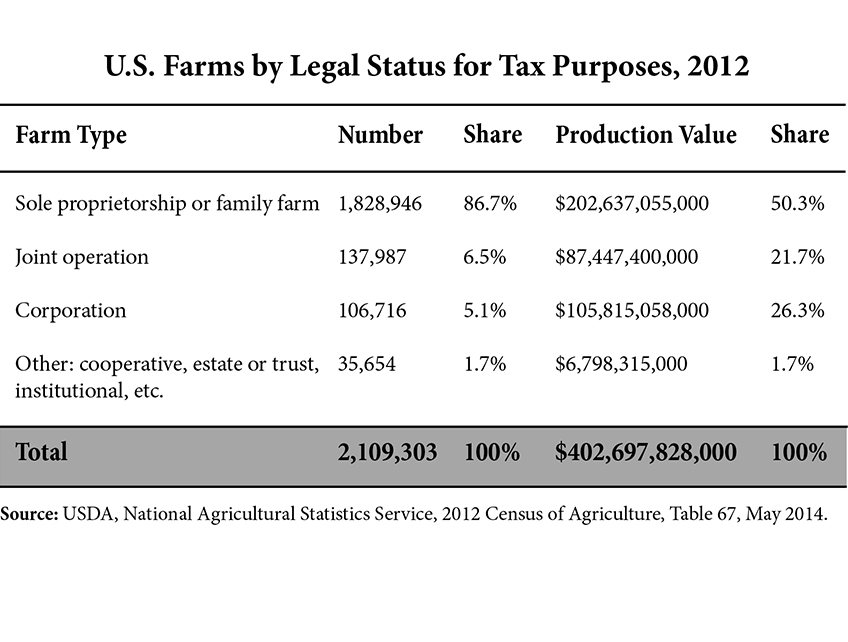 U.S. Farms by Legal Status for Tax Purposes, 2012

| Farm Type | Number | Share | Production Value | Share |
|---|---|---|---|---|
| Sole proprietorship or family farm | 1,828,946 | 86.7% | \$202,637,055,000 | 50.3% |
| Joint operation | 137,987 | 6.5% | \$87,447,400,000 | 21.7% |
| Corporation | 106,716 | 5.1% | \$105,815,058,000 | 26.3% |
| Other: cooperative, estate or trust, institutional, etc. | 35,654 | 1.7% | \$6,798,315,000 | 1.7% |
| Total | 2,109,303 | 100% | \$402,697,828,000 | 100% |

Source: USDA, National Agricultural Statistics Service, 2012 Census of Agriculture, Table 67, May 2014.